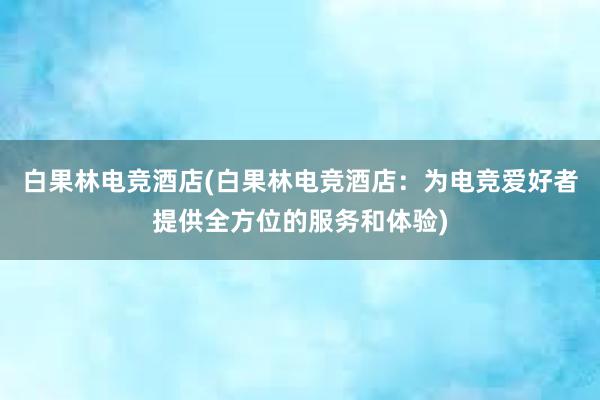 白果林电竞酒店(白果林电竞酒店：为电竞爱好者提供全方位的服务和体验)